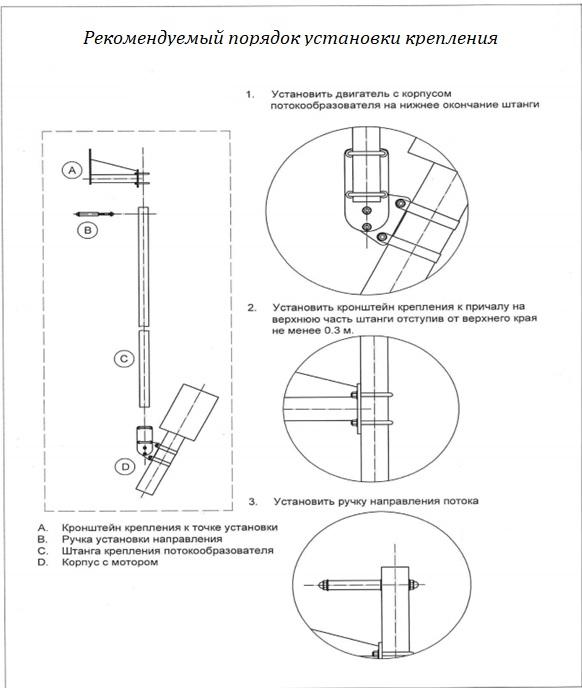 Рекомендуемый порядок установки крепления

A

B

C

D

A. Кронштейн крепления к точке установки
B. Ручка установки направления
C. Штанга крепления потокообразователя
D. Корпус с мотором

1. Установить двигатель с корпусом потокообразователя на нижнее окончание штанги

2. Установить кронштейн крепления к причалу на верхнюю часть штанги отступив от верхнего края не менее 0.3 м.

3. Установить ручку направления потока